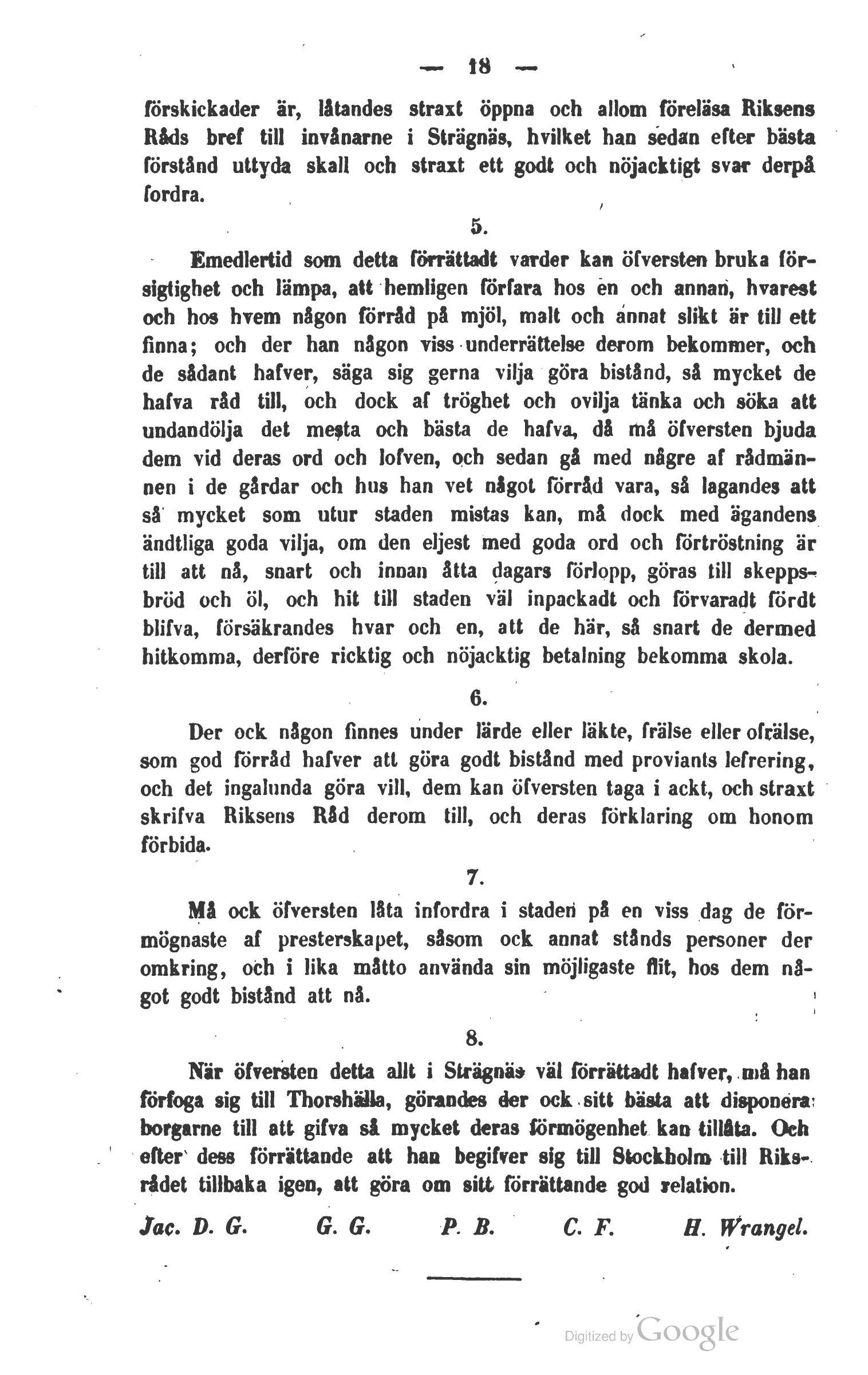 — 18 —

förskickader är, låtandes straxt öppna och allom föreläsa Riksens Råds bref till invånarne i Strägnäs, hvilket han sedan efter bästa förstånd uttyda skall och straxt ett godt och nöjacktigt svar derpå fordra.

5.

Emedlertid som detta förrättadt varder kan öfversten bruka försigtighet och lämpa, att hemligen förfara hos en och annan, hvarest och hos hvem någon förråd på mjöl, malt och annat slikt är till ett finna; och der han någon viss underrättelse derom bekommer, och de sådant hafver, säga sig gerna vilja göra bistånd, så mycket de hafva råd till, och dock af tröghet och ovilja tänka och söka att undandölja det mesta och bästa de hafva, då må öfversten bjuda dem vid deras ord och lofven, och sedan gå med några af rådmännen i de gårdar och hus han vet något förråd vara, så lagandes att så mycket som utur staden mistas kan, må dock med ägandens ändtliga goda vilja, om den eljest med goda ord och förtröstning är till att nå, snart och innan åtta dagars förlopp, göras till skeppsbröd och öl, och hit till staden väl inpackadt och förvaradt fördt blifva, försäkrandes hvar och en, att de här, så snart de dermed hitkomma, derföre ricktig och nöjacktig betalning bekomma skola.

6.

Der ock någon finnes under lärde eller läkte, frälse eller ofrälse, som god förråd hafver att göra godt bistånd med proviants lefrering, och det ingalunda göra vill, dem kan öfversten taga i ackt, och straxt skrifva Riksens Råd derom till, och deras förklaring om honom förbida.

7.

Må ock öfversten låta infordra i staden på en viss dag de förmögnaste af presterskapet, såsom ock annat stånds personer der omkring, och i lika måtto använda sin möjligaste flit, hos dem något godt bistånd att nå.

8.

När öfversten detta allt i Strägnäs väl förrättadt hafver, må han förfoga sig till Thorshälla, görandes der ock sitt bästa att disponera borgarne till att gifva så mycket deras förmögenhet kan tillåta. Och efter dess förrättande att han begifver sig till Stockholm till Riksrådet tillbaka igen, att göra om sitt förrättande god relation.

Jac. D. G. G. G. P. B. C. F. H. Wrangel.

Digitized by Google